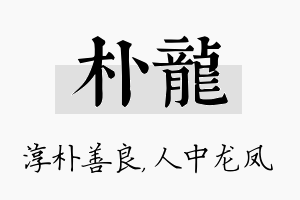 朴龍

淳朴善良,人中龙凤